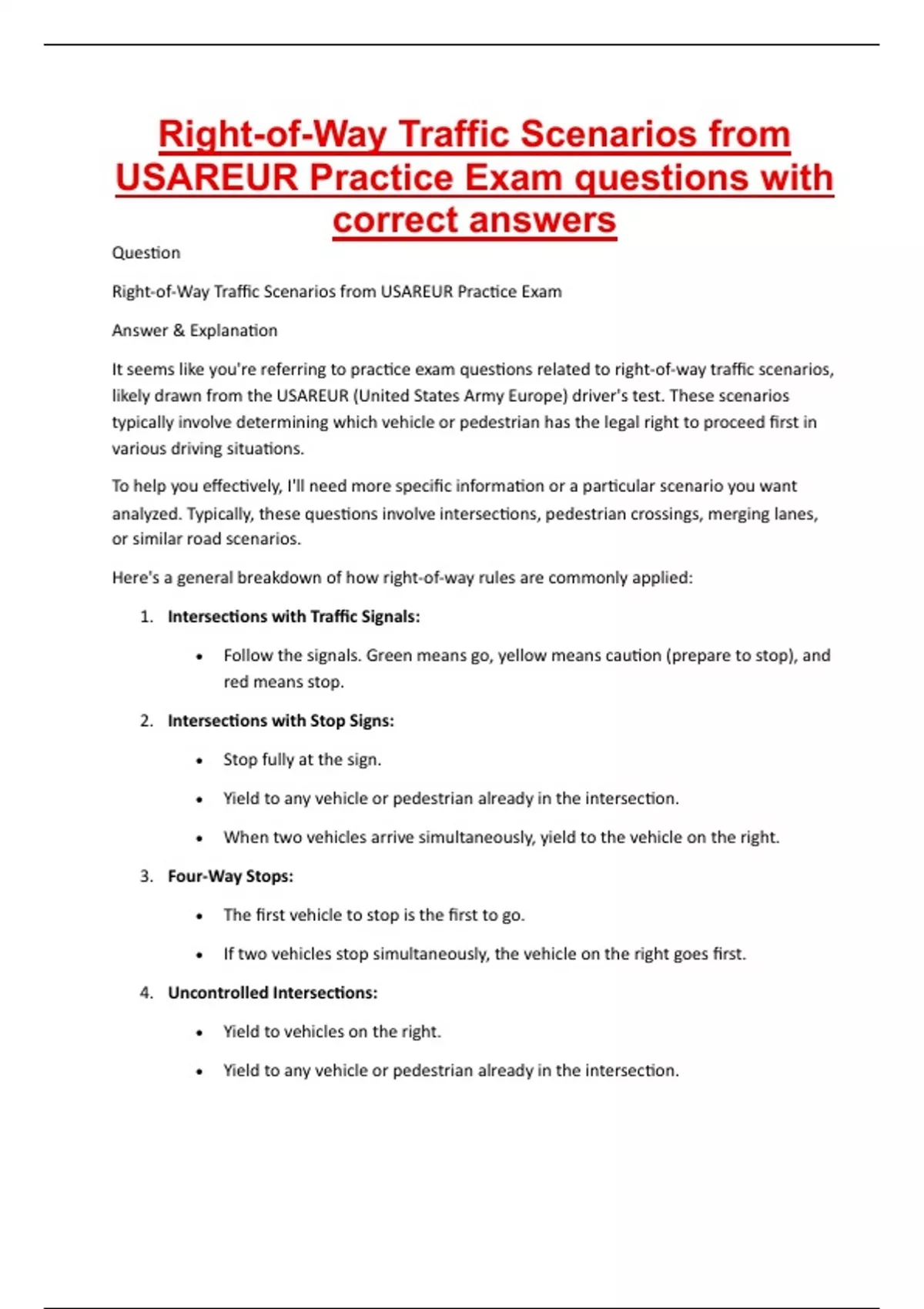 Right-of-Way Traffic Scenarios from USAREUR Practice Exam questions with correct answers

Question

Right-of-Way Traffic Scenarios from USAREUR Practice Exam

Answer & Explanation

It seems like you're referring to practice exam questions related to right-of-way traffic scenarios, likely drawn from the USAREUR (United States Army Europe) driver's test. These scenarios typically involve determining which vehicle or pedestrian has the legal right to proceed first in various driving situations.

To help you effectively, I'll need more specific information or a particular scenario you want analyzed. Typically, these questions involve intersections, pedestrian crossings, merging lanes, or similar road scenarios.

Here's a general breakdown of how right-of-way rules are commonly applied:

1. Intersections with Traffic Signals:

• Follow the signals. Green means go, yellow means caution (prepare to stop), and red means stop.

2. Intersections with Stop Signs:

• Stop fully at the sign.

• Yield to any vehicle or pedestrian already in the intersection.

• When two vehicles arrive simultaneously, yield to the vehicle on the right.

3. Four-Way Stops:

• The first vehicle to stop is the first to go.

• If two vehicles stop simultaneously, the vehicle on the right goes first.

4. Uncontrolled Intersections:

• Yield to vehicles on the right.

• Yield to any vehicle or pedestrian already in the intersection.